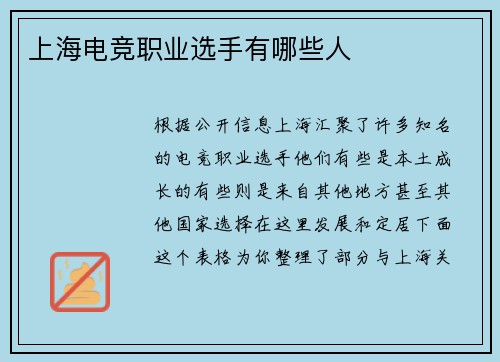 上海电竞职业选手有哪些人

根据公开信息上海汇聚了许多知名的电竞职业选手他们有些是本土成长的有些则是来自其他地方甚至其他国家选择在这里发展和定居下面这个表格为你整理了部分与上海关